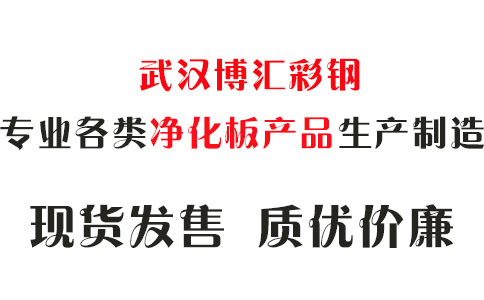 武汉博汇彩钢

专业各类净化板产品生产制造

现货发售 质优价廉